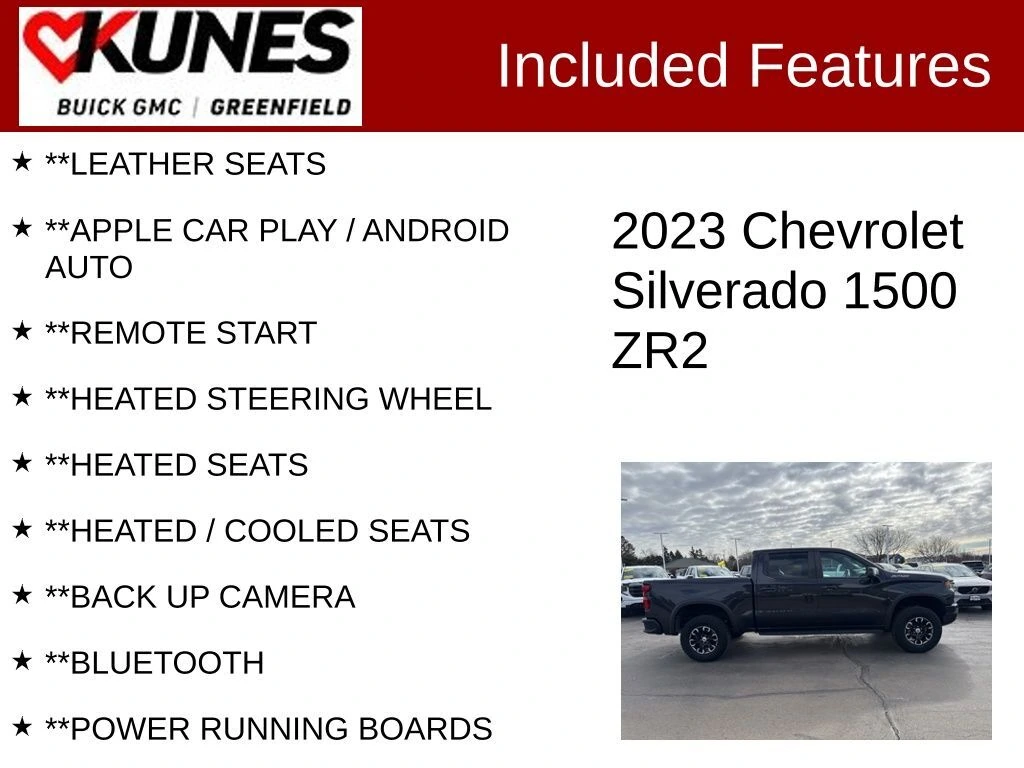 KUNES
BUICK GMC | GREENFIELD

Included Features

★ **LEATHER SEATS

★ **APPLE CAR PLAY / ANDROID AUTO

★ **REMOTE START

★ **HEATED STEERING WHEEL

★ **HEATED SEATS

★ **HEATED / COOLED SEATS

★ **BACK UP CAMERA

★ **BLUETOOTH

★ **POWER RUNNING BOARDS

2023 Chevrolet Silverado 1500 ZR2